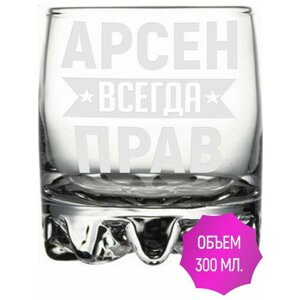 АРСЕН
ВСЕГДА
ПРАВ

ОБЪЕМ
300 МЛ.